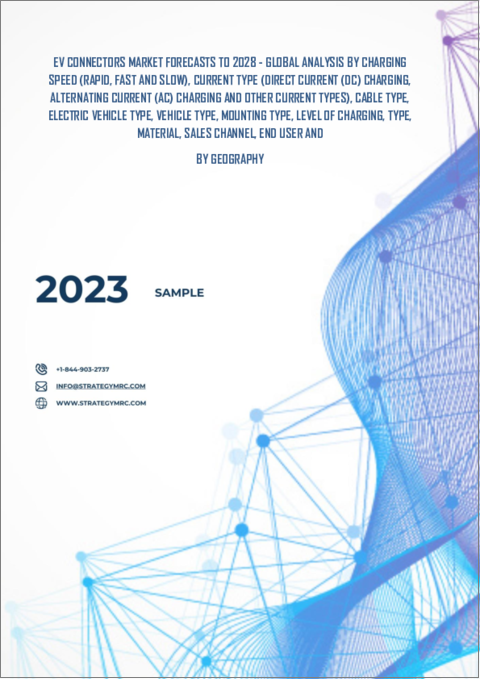 EV CONNECTORS MARKET FORECASTS TO 2028 - GLOBAL ANALYSIS BY CHARGING SPEED (RAPID, FAST AND SLOW), CURRENT TYPE (DIRECT CURRENT (DC) CHARGING, ALTERNATING CURRENT (AC) CHARGING AND OTHER CURRENT TYPES), CABLE TYPE, ELECTRIC VEHICLE TYPE, VEHICLE TYPE, MOUNTING TYPE, LEVEL OF CHARGING, TYPE, MATERIAL, SALES CHANNEL, END USER AND

BY GEOGRAPHY

2023

SAMPLE

+1-844-903-2737

INFO@STRATEGYMRC.COM

WWW.STRATEGYMRC.COM